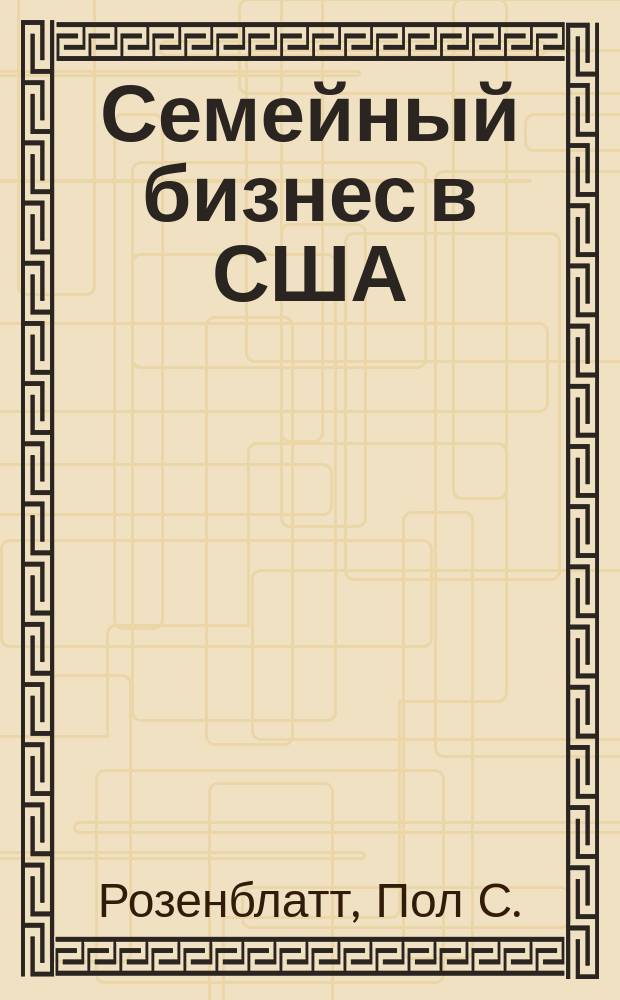 Семейный бизнес в США

Розенблатт, Пол С.